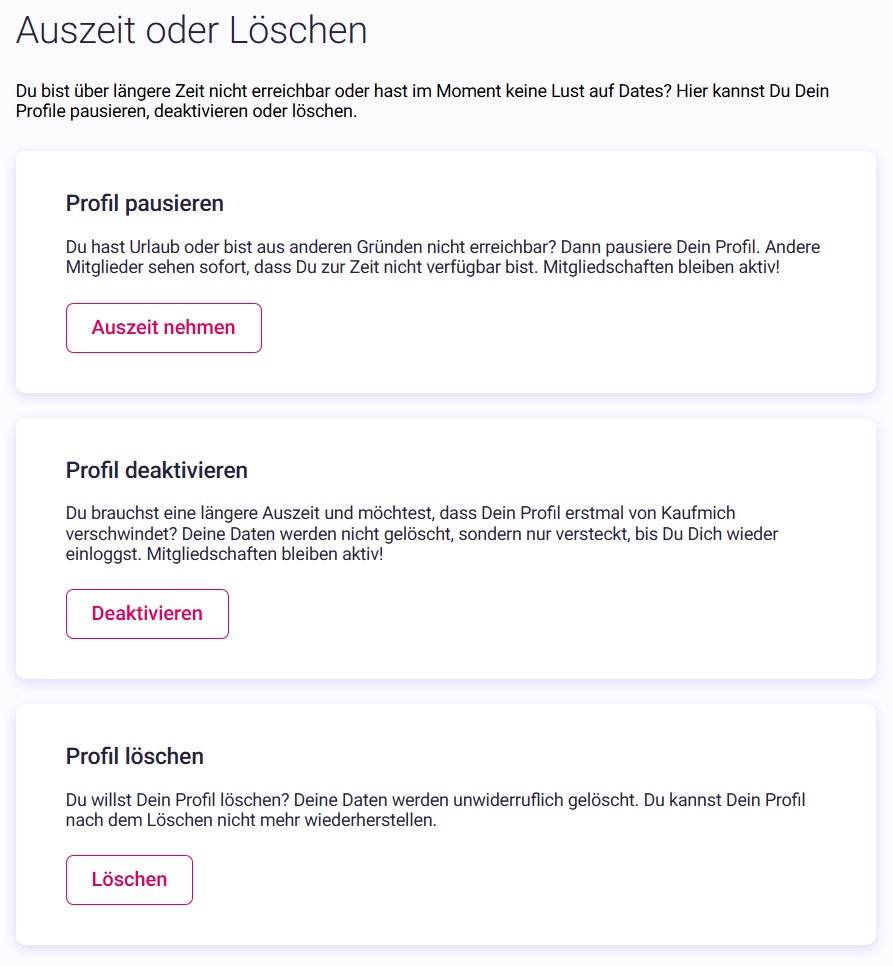 Auszeit oder Löschen

Du bist über längere Zeit nicht erreichbar oder hast im Moment keine Lust auf Dates? Hier kannst Du Dein Profile pausieren, deaktivieren oder löschen.

Profil pausieren

Du hast Urlaub oder bist aus anderen Gründen nicht erreichbar? Dann pausiere Dein Profil. Andere Mitglieder sehen sofort, dass Du zur Zeit nicht verfügbar bist. Mitgliedschaften bleiben aktiv!

Auszeit nehmen

Profil deaktivieren

Du brauchst eine längere Auszeit und möchtest, dass Dein Profil erstmal von Kaufmich verschwindet? Deine Daten werden nicht gelöscht, sondern nur versteckt, bis Du Dich wieder einloggst. Mitgliedschaften bleiben aktiv!

Deaktivieren

Profil löschen

Du willst Dein Profil löschen? Deine Daten werden unwiderruflich gelöscht. Du kannst Dein Profil nach dem Löschen nicht mehr wiederherstellen.

Löschen